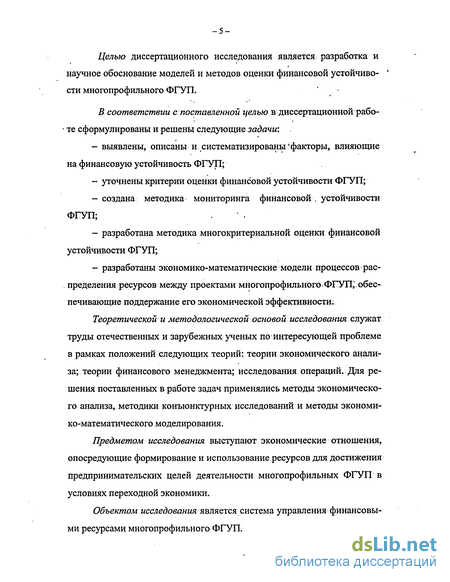 – 5 –

Целью диссертационного исследования является разработка и научное обоснование моделей и методов оценки финансовой устойчивости многопрофильного ФГУП.

В соответствии с поставленной целью в диссертационной работе сформулированы и решены следующие задачи:

– выявлены, описаны и систематизированы факторы, влияющие на финансовую устойчивость ФГУП;

– уточнены критерии оценки финансовой устойчивости ФГУП;

– создана методика мониторинга финансовой устойчивости ФГУП;

– разработана методика многокритериальной оценки финансовой устойчивости ФГУП;

– разработаны экономико-математические модели процессов распределения ресурсов между проектами многопрофильного ФГУП, обеспечивающие поддержание его экономической эффективности.

Теоретической и методологической основой исследования служат труды отечественных и зарубежных ученых по интересующей проблеме в рамках положений следующих теорий: теории экономического анализа; теории финансового менеджмента; исследования операций. Для решения поставленных в работе задач применялись методы экономического анализа, методики конъюнктурных исследований и методы экономико-математического моделирования.

Предметом исследования выступают экономические отношения, опосредующие формирование и использование ресурсов для достижения предпринимательских целей деятельности многопрофильных ФГУП в условиях переходной экономики.

Объектом исследования является система управления финансовыми ресурсами многопрофильного ФГУП.

dsLib.net
библиотека диссертаций